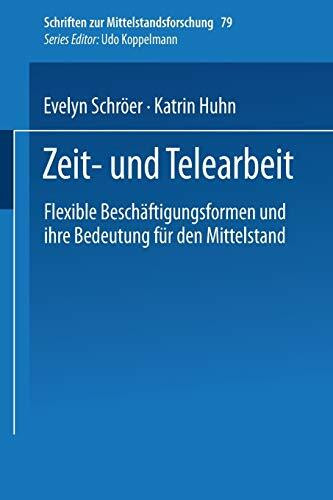 Schriften zur Mittelstandsforschung 79
Series Editor: Udo Koppelmann

Evelyn Schröer · Katrin Huhn

Zeit- und Telearbeit

Flexible Beschäftigungsformen und ihre Bedeutung für den Mittelstand